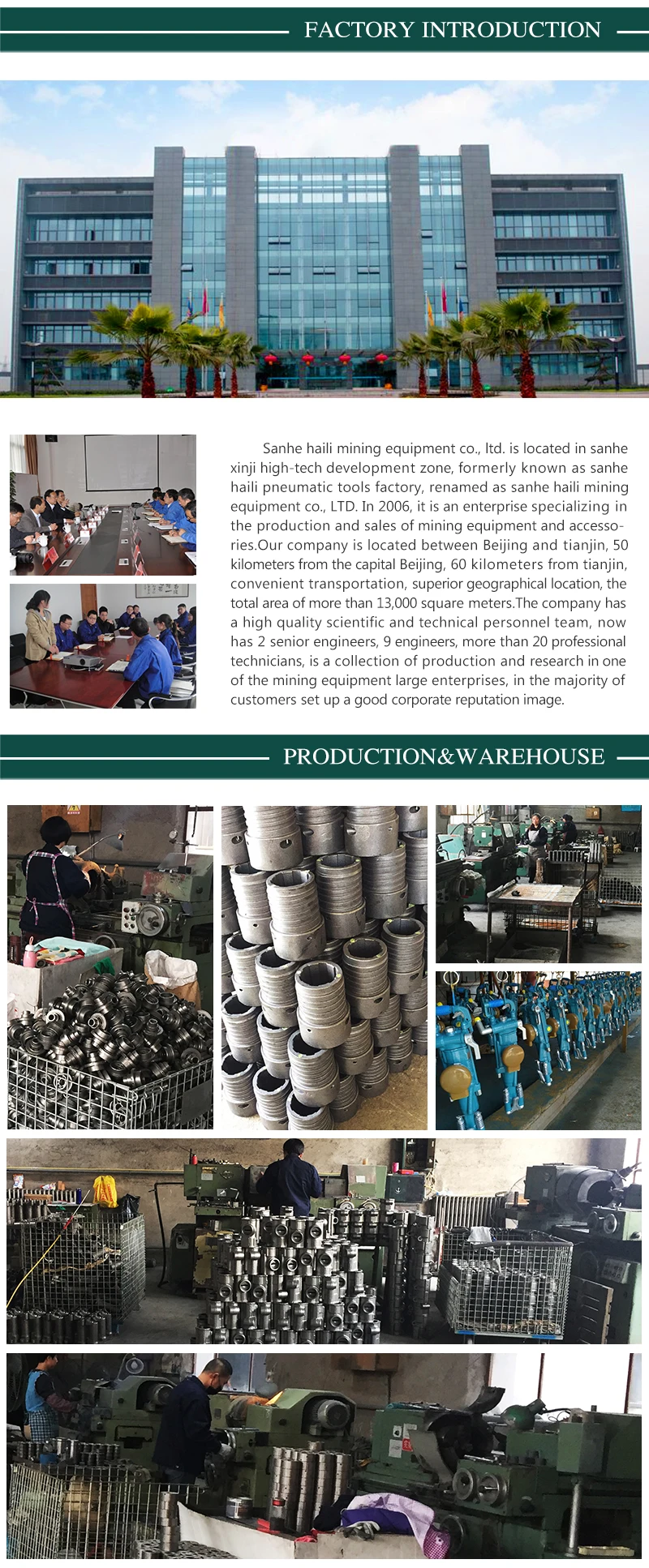 FACTORY INTRODUCTION

Sanhe haili mining equipment co., ltd. is located in sanhe xinji high-tech development zone, formerly known as sanhe haili pneumatic tools factory, renamed as sanhe haili mining equipment co., LTD. In 2006, it is an enterprise specializing in the production and sales of mining equipment and accessories.Our company is located between Beijing and tianjin, 50 kilometers from the capital Beijing, 60 kilometers from tianjin, convenient transportation, superior geographical location, the total area of more than 13,000 square meters.The company has a high quality scientific and technical personnel team, now has 2 senior engineers, 9 engineers, more than 20 professional technicians, is a collection of production and research in one of the mining equipment large enterprises, in the majority of customers set up a good corporate reputation image.

PRODUCTION&WAREHOUSE